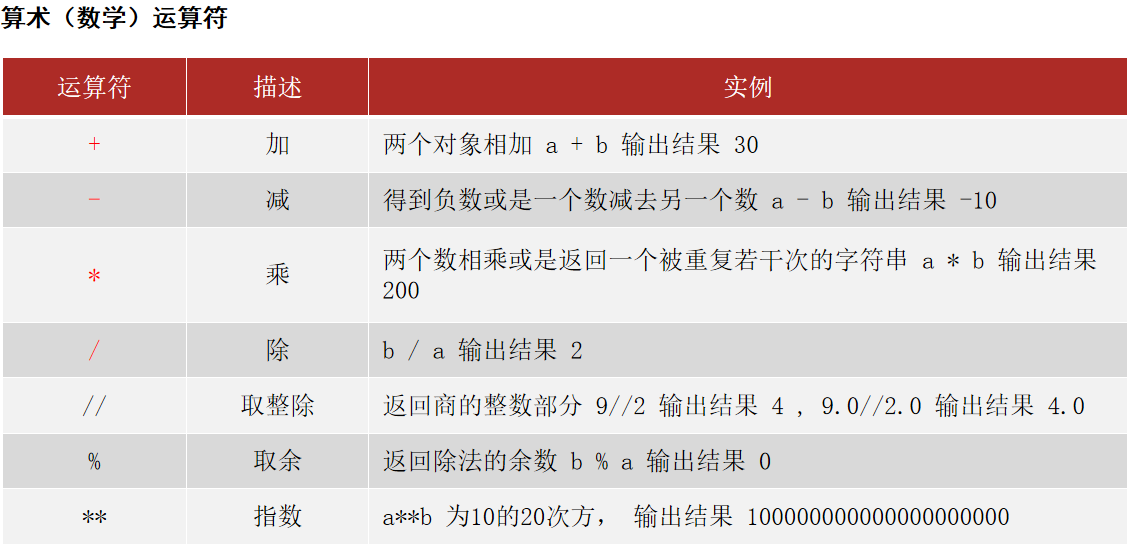 算术（数学）运算符

| 运算符 | 描述 | 实例 |
|---|---|---|
| + | 加 | 两个对象相加 a + b 输出结果 30 |
| - | 减 | 得到负数或是一个数减去另一个数 a - b 输出结果 -10 |
| * | 乘 | 两个数相乘或是返回一个被重复若干次的字符串 a * b 输出结果 200 |
| / | 除 | b / a 输出结果 2 |
| // | 取整除 | 返回商的整数部分 9//2 输出结果 4 , 9.0//2.0 输出结果 4.0 |
| % | 取余 | 返回除法的余数 b % a 输出结果 0 |
| ** | 指数 | a**b 为10的20次方， 输出结果 100000000000000000000 |